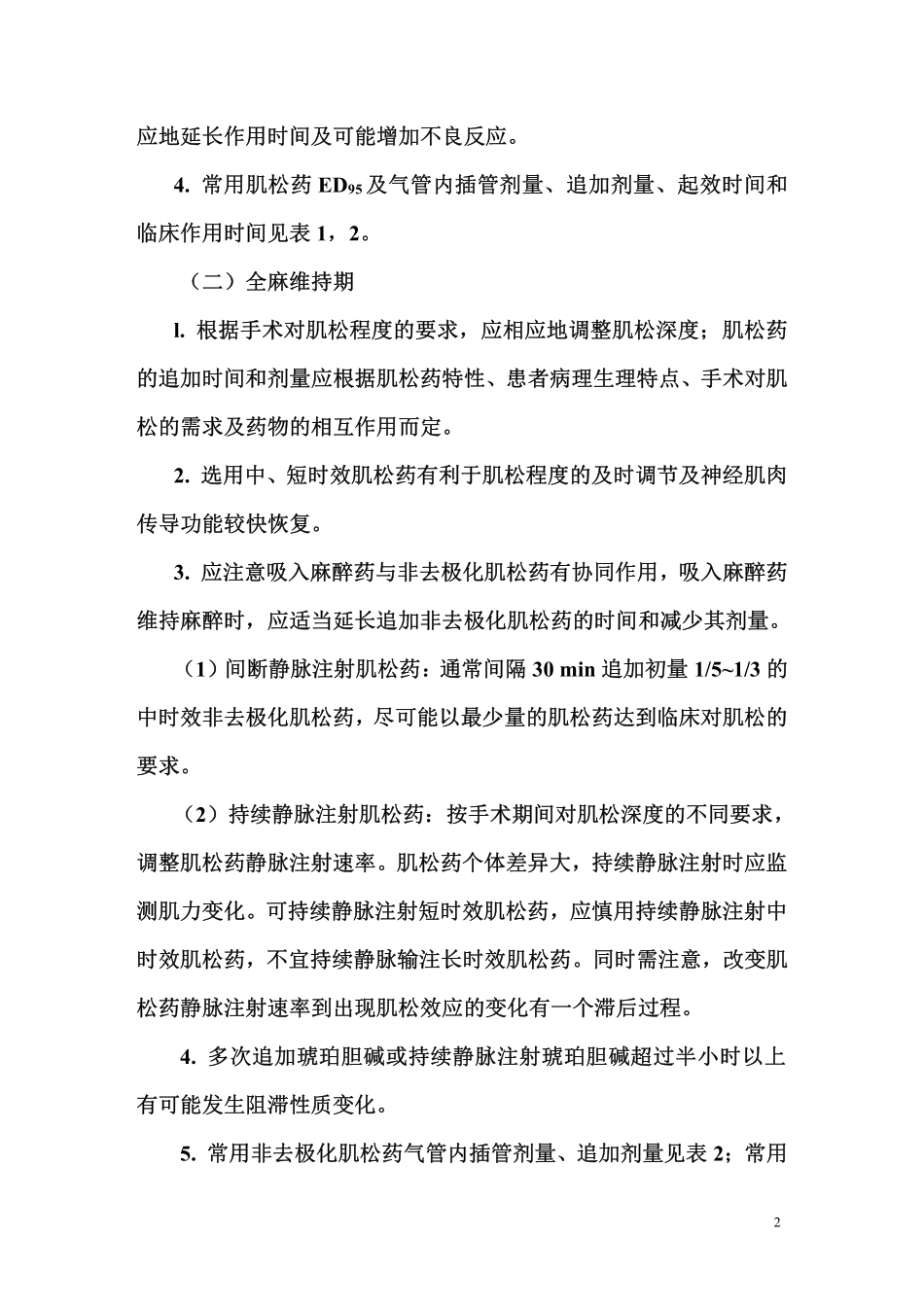 应地延长作用时间及可能增加不良反应。

4. 常用肌松药 $ED_{95}$ 及气管内插管剂量、追加剂量、起效时间和临床作用时间见表 1，2。

（二）全麻维持期

l. 根据手术对肌松程度的要求，应相应地调整肌松深度；肌松药的追加时间和剂量应根据肌松药特性、患者病理生理特点、手术对肌松的需求及药物的相互作用而定。

2. 选用中、短时效肌松药有利于肌松程度的及时调节及神经肌肉传导功能较快恢复。

3. 应注意吸入麻醉药与非去极化肌松药有协同作用，吸入麻醉药维持麻醉时，应适当延长追加非去极化肌松药的时间和减少其剂量。

（1）间断静脉注射肌松药：通常间隔 30 min 追加初量 1/5~1/3 的中时效非去极化肌松药，尽可能以最少量的肌松药达到临床对肌松的要求。

（2）持续静脉注射肌松药：按手术期间对肌松深度的不同要求，调整肌松药静脉注射速率。肌松药个体差异大，持续静脉注射时应监测肌力变化。可持续静脉注射短时效肌松药，应慎用持续静脉注射中时效肌松药，不宜持续静脉输注长时效肌松药。同时需注意，改变肌松药静脉注射速率到出现肌松效应的变化有一个滞后过程。

4. 多次追加琥珀胆碱或持续静脉注射琥珀胆碱超过半小时以上有可能发生阻滞性质变化。

5. 常用非去极化肌松药气管内插管剂量、追加剂量见表 2；常用

2